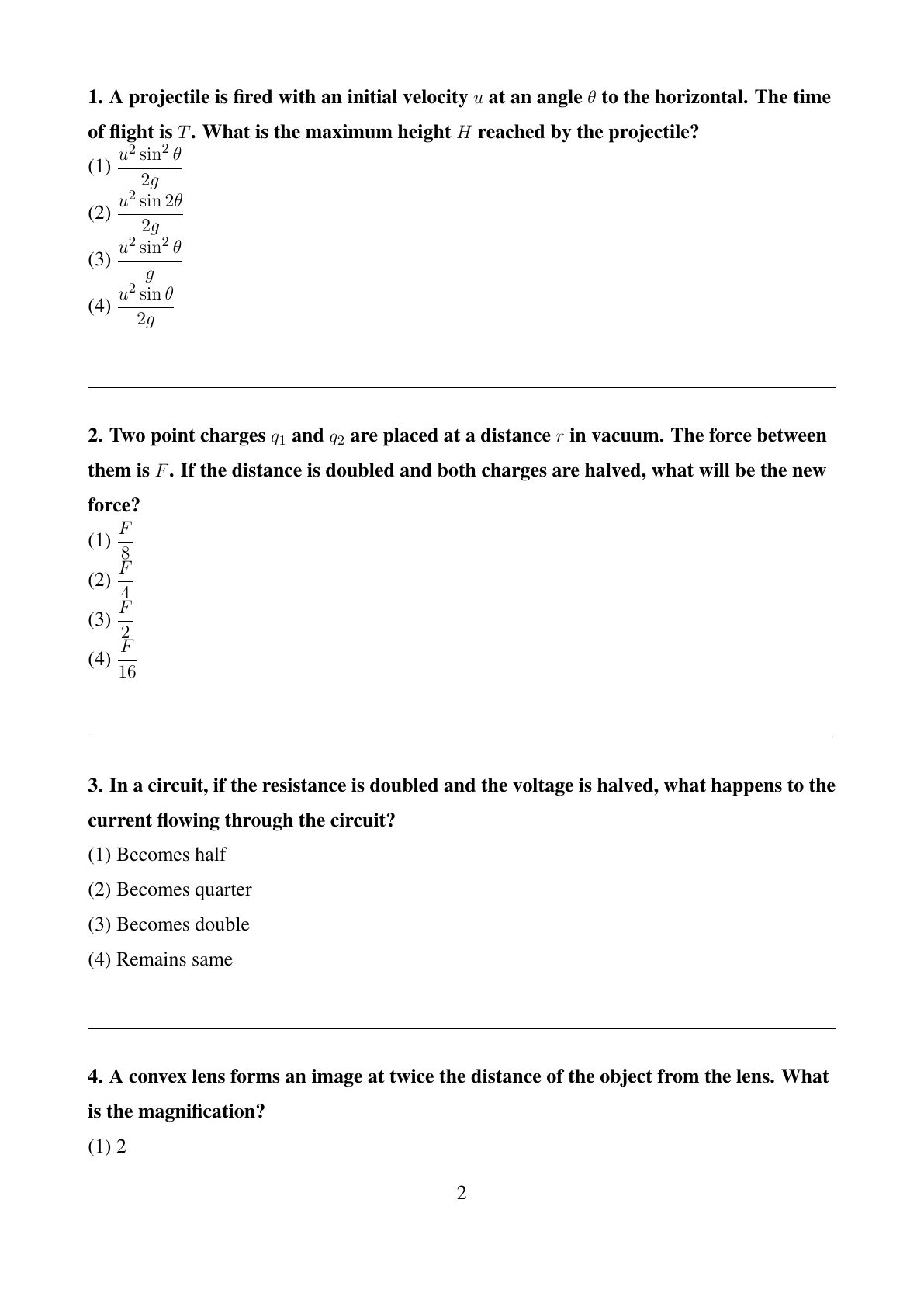 1. A projectile is fired with an initial velocity $u$ at an angle $\theta$ to the horizontal. The time of flight is $T$. What is the maximum height $H$ reached by the projectile?

(1) $\frac{u^2 \sin^2 \theta}{2g}$
(2) $\frac{u^2 \sin 2\theta}{2g}$
(3) $\frac{u^2 \sin^2 \theta}{g}$
(4) $\frac{u^2 \sin \theta}{2g}$

2. Two point charges $q_1$ and $q_2$ are placed at a distance $r$ in vacuum. The force between them is $F$. If the distance is doubled and both charges are halved, what will be the new force?

(1) $\frac{F}{8}$
(2) $\frac{F}{4}$
(3) $\frac{F}{2}$
(4) $\frac{F}{16}$

3. In a circuit, if the resistance is doubled and the voltage is halved, what happens to the current flowing through the circuit?

(1) Becomes half
(2) Becomes quarter
(3) Becomes double
(4) Remains same

4. A convex lens forms an image at twice the distance of the object from the lens. What is the magnification?

(1) 2

2